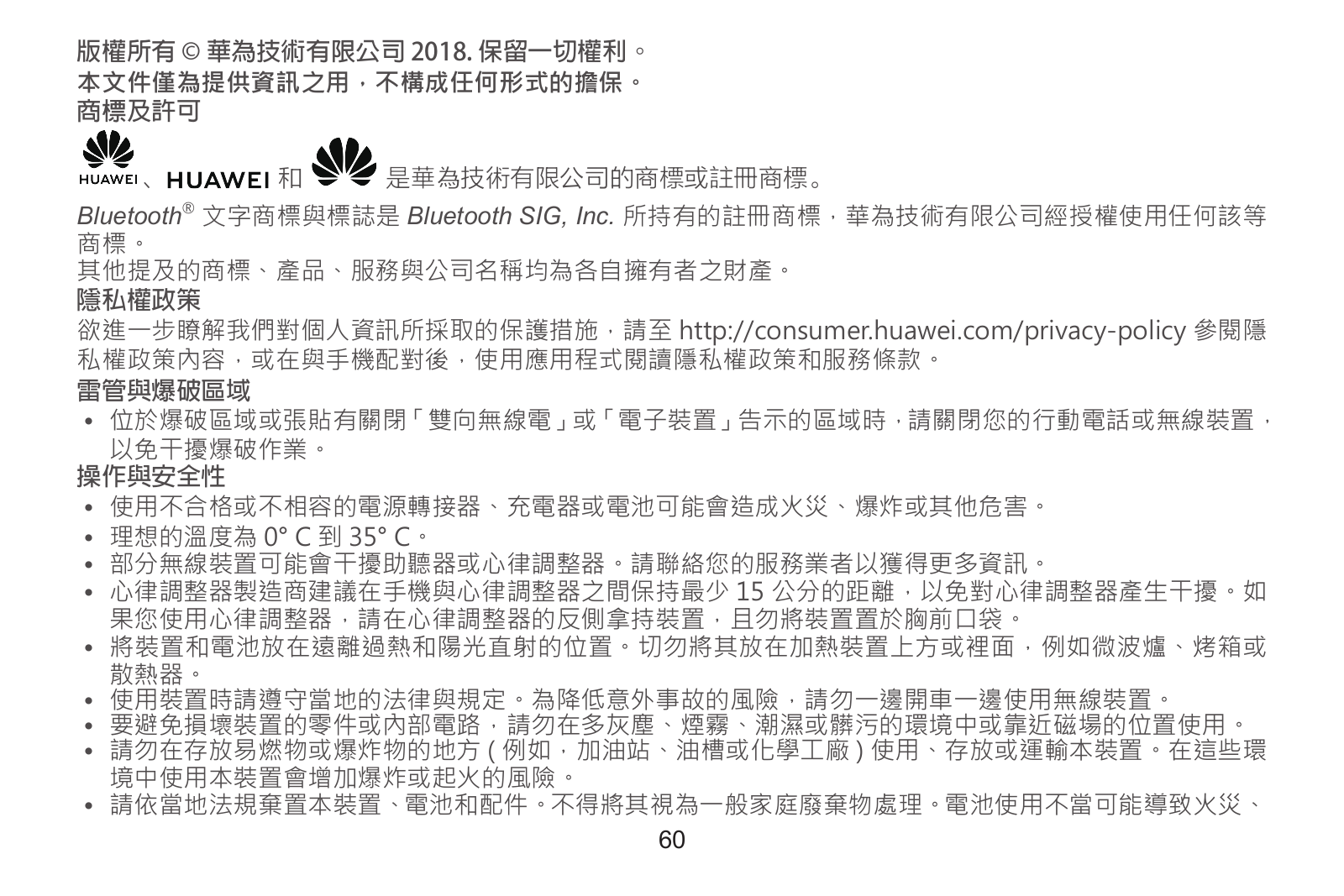 版權所有 © 華為技術有限公司 2018. 保留一切權利。
本文件僅為提供資訊之用，不構成任何形式的擔保。
商標及許可

HUAWEI、HUAWEI 和 是華為技術有限公司的商標或註冊商標。

Bluetooth® 文字商標與標誌是 Bluetooth SIG, Inc. 所持有的註冊商標，華為技術有限公司經授權使用任何該等商標。
其他提及的商標、產品、服務與公司名稱均為各自擁有者之財產。
隱私權政策
欲進一步瞭解我們對個人資訊所採取的保護措施，請至 http://consumer.huawei.com/privacy-policy 參閱隱私權政策內容，或在與手機配對後，使用應用程式閱讀隱私權政策和服務條款。
雷管與爆破區域
• 位於爆破區域或張貼有關閉「雙向無線電」或「電子裝置」告示的區域時，請關閉您的行動電話或無線裝置，以免干擾爆破作業。
操作與安全性
• 使用不合格或不相容的電源轉接器、充電器或電池可能會造成火災、爆炸或其他危害。
• 理想的溫度為 0° C 到 35° C。
• 部分無線裝置可能會干擾助聽器或心律調整器。請聯絡您的服務業者以獲得更多資訊。
• 心律調整器製造商建議在手機與心律調整器之間保持最少 15 公分的距離，以免對心律調整器產生干擾。如果您使用心律調整器，請在心律調整器的反側拿持裝置，且勿將裝置置於胸前口袋。
• 將裝置和電池放在遠離過熱和陽光直射的位置。切勿將其放在加熱裝置上方或裡面，例如微波爐、烤箱或散熱器。
• 使用裝置時請遵守當地的法律與規定。為降低意外事故的風險，請勿一邊開車一邊使用無線裝置。
• 要避免損壞裝置的零件或內部電路，請勿在多灰塵、煙霧、潮濕或髒污的環境中或靠近磁場的位置使用。
• 請勿在存放易燃物或爆炸物的地方 ( 例如，加油站、油槽或化學工廠 ) 使用、存放或運輸本裝置。在這些環境中使用本裝置會增加爆炸或起火的風險。
• 請依當地法規棄置本裝置、電池和配件。不得將其視為一般家庭廢棄物處理。電池使用不當可能導致火災、
60